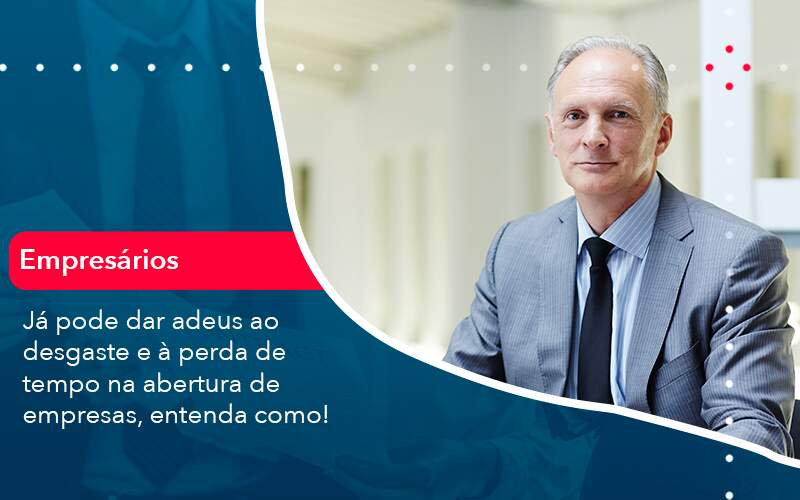 Empresários

Já pode dar adeus ao desgaste e à perda de tempo na abertura de empresas, entenda como!